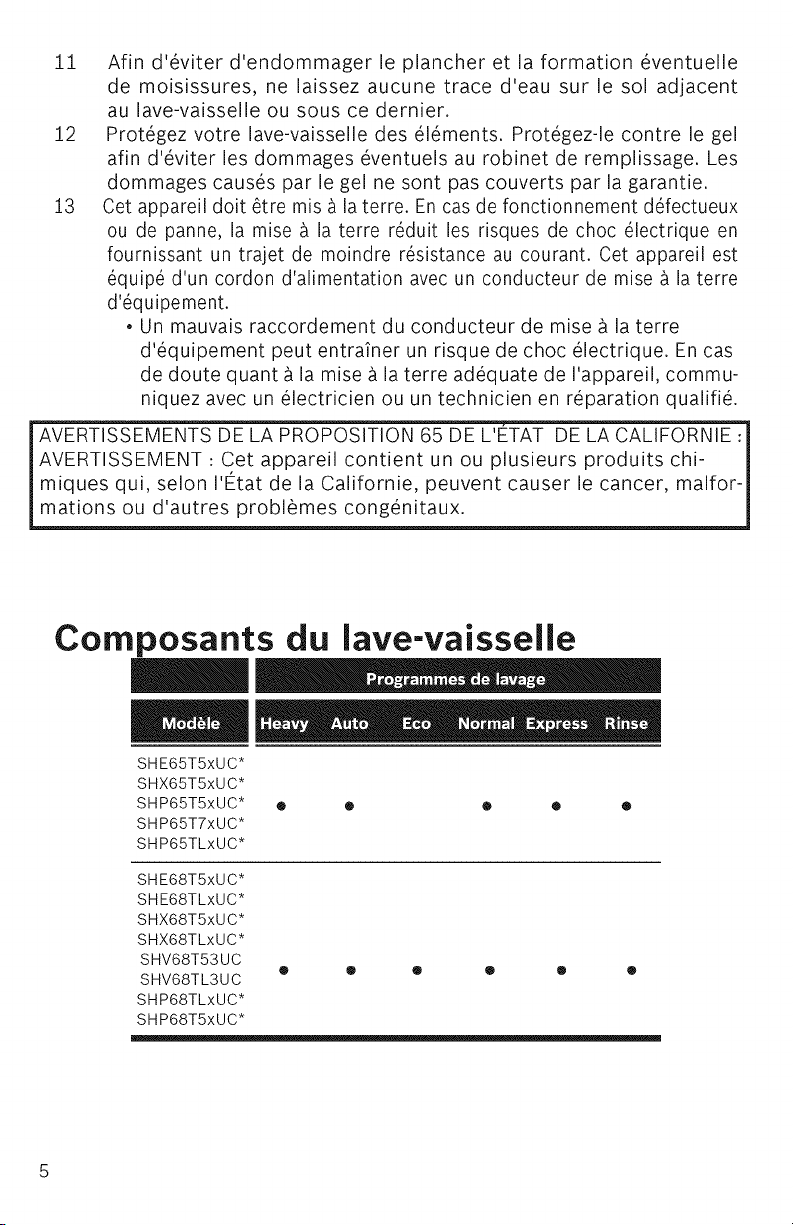 11 Afin d'éviter d'endommager le plancher et la formation éventuelle de moisissures, ne laissez aucune trace d'eau sur le sol adjacent au lave-vaisselle ou sous ce dernier.

12 Protégez votre lave-vaisselle des éléments. Protégez-le contre le gel afin d'éviter les dommages éventuels au robinet de remplissage. Les dommages causés par le gel ne sont pas couverts par la garantie.

13 Cet appareil doit être mis à la terre. En cas de fonctionnement défectueux ou de panne, la mise à la terre réduit les risques de choc électrique en fournissant un trajet de moindre résistance au courant. Cet appareil est équipé d'un cordon d'alimentation avec un conducteur de mise à la terre d'équipement.

• Un mauvais raccordement du conducteur de mise à la terre d'équipement peut entraîner un risque de choc électrique. En cas de doute quant à la mise à la terre adéquate de l'appareil, communiquez avec un électricien ou un technicien en réparation qualifié.

AVERTISSEMENTS DE LA PROPOSITION 65 DE L'ÉTAT DE LA CALIFORNIE : AVERTISSEMENT : Cet appareil contient un ou plusieurs produits chimiques qui, selon l'État de la Californie, peuvent causer le cancer, malformations ou d'autres problèmes congénitaux.

Composants du lave-vaisselle

| | Programmes de lavage | | | | | |
|---|---|---|---|---|---|---|
| Modèle | Heavy | Auto | Eco | Normal | Express | Rinse |
| SHE65T5xUC* SHX65T5xUC* SHP65T5xUC* SHP65T7xUC* SHP65TLxUC* | • | • | | • | • | • |
| SHE68T5xUC* SHE68TLxUC* SHX68T5xUC* SHX68TLxUC* SHV68T53UC SHV68TL3UC SHP68TLxUC* SHP68T5xUC* | • | • | • | • | • | • |

5